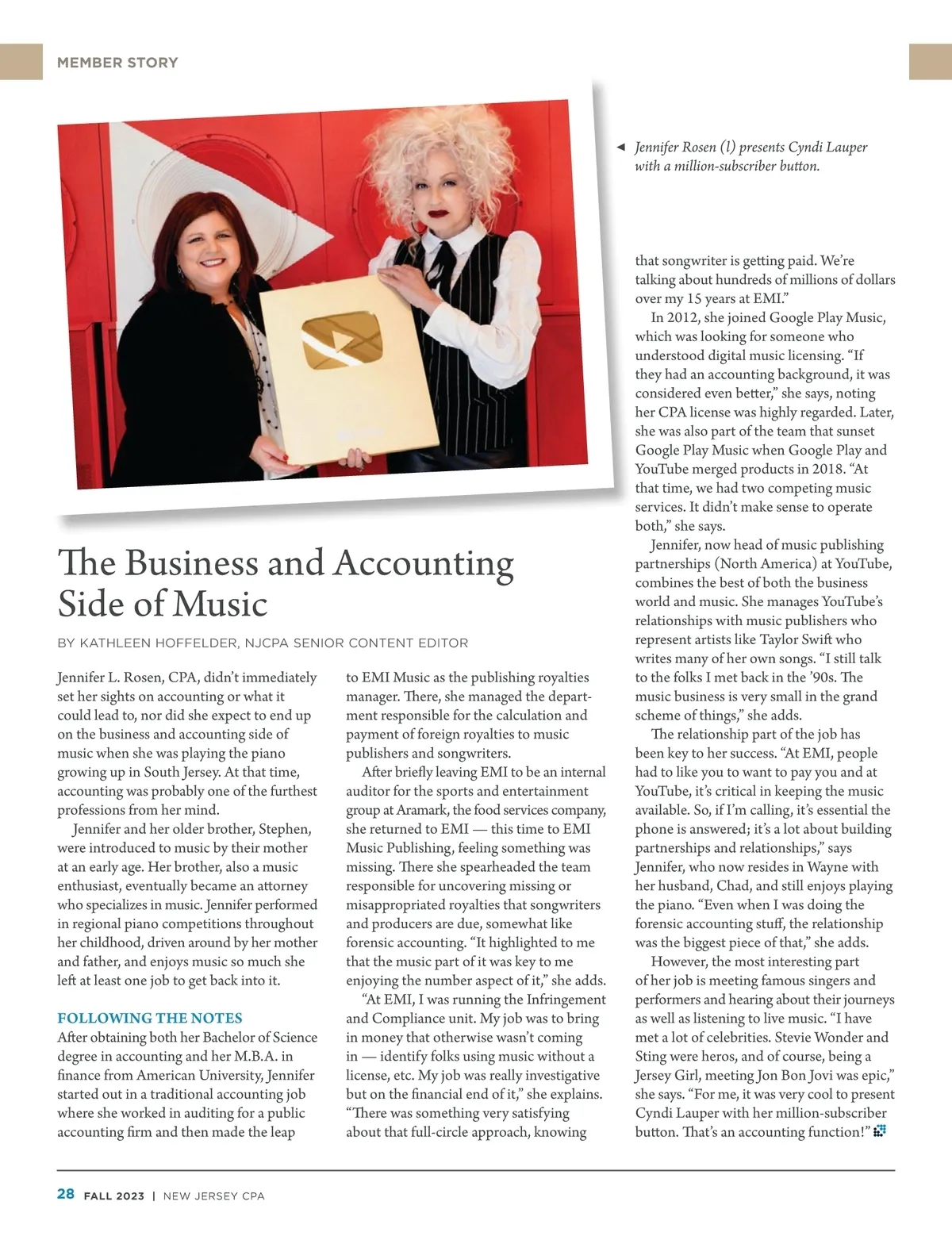 MEMBER STORY

◄ Jennifer Rosen (l) presents Cyndi Lauper with a million-subscriber button.

The Business and Accounting Side of Music

BY KATHLEEN HOFFELDER, NJCPA SENIOR CONTENT EDITOR

Jennifer L. Rosen, CPA, didn't immediately set her sights on accounting or what it could lead to, nor did she expect to end up on the business and accounting side of music when she was playing the piano growing up in South Jersey. At that time, accounting was probably one of the furthest professions from her mind.

Jennifer and her older brother, Stephen, were introduced to music by their mother at an early age. Her brother, also a music enthusiast, eventually became an attorney who specializes in music. Jennifer performed in regional piano competitions throughout her childhood, driven around by her mother and father, and enjoys music so much she left at least one job to get back into it.

FOLLOWING THE NOTES

After obtaining both her Bachelor of Science degree in accounting and her M.B.A. in finance from American University, Jennifer started out in a traditional accounting job where she worked in auditing for a public accounting firm and then made the leap to EMI Music as the publishing royalties manager. There, she managed the department responsible for the calculation and payment of foreign royalties to music publishers and songwriters.

After briefly leaving EMI to be an internal auditor for the sports and entertainment group at Aramark, the food services company, she returned to EMI — this time to EMI Music Publishing, feeling something was missing. There she spearheaded the team responsible for uncovering missing or misappropriated royalties that songwriters and producers are due, somewhat like forensic accounting. "It highlighted to me that the music part of it was key to me enjoying the number aspect of it," she adds.

"At EMI, I was running the Infringement and Compliance unit. My job was to bring in money that otherwise wasn't coming in — identify folks using music without a license, etc. My job was really investigative but on the financial end of it," she explains. "There was something very satisfying about that full-circle approach, knowing that songwriter is getting paid. We're talking about hundreds of millions of dollars over my 15 years at EMI."

In 2012, she joined Google Play Music, which was looking for someone who understood digital music licensing. "If they had an accounting background, it was considered even better," she says, noting her CPA license was highly regarded. Later, she was also part of the team that sunset Google Play Music when Google Play and YouTube merged products in 2018. "At that time, we had two competing music services. It didn't make sense to operate both," she says.

Jennifer, now head of music publishing partnerships (North America) at YouTube, combines the best of both the business world and music. She manages YouTube's relationships with music publishers who represent artists like Taylor Swift who writes many of her own songs. "I still talk to the folks I met back in the '90s. The music business is very small in the grand scheme of things," she adds.

The relationship part of the job has been key to her success. "At EMI, people had to like you to want to pay you and at YouTube, it's critical in keeping the music available. So, if I'm calling, it's essential the phone is answered; it's a lot about building partnerships and relationships," says Jennifer, who now resides in Wayne with her husband, Chad, and still enjoys playing the piano. "Even when I was doing the forensic accounting stuff, the relationship was the biggest piece of that," she adds.

However, the most interesting part of her job is meeting famous singers and performers and hearing about their journeys as well as listening to live music. "I have met a lot of celebrities. Stevie Wonder and Sting were heros, and of course, being a Jersey Girl, meeting Jon Bon Jovi was epic," she says. "For me, it was very cool to present Cyndi Lauper with her million-subscriber button. That's an accounting function!"

28 FALL 2023 | NEW JERSEY CPA